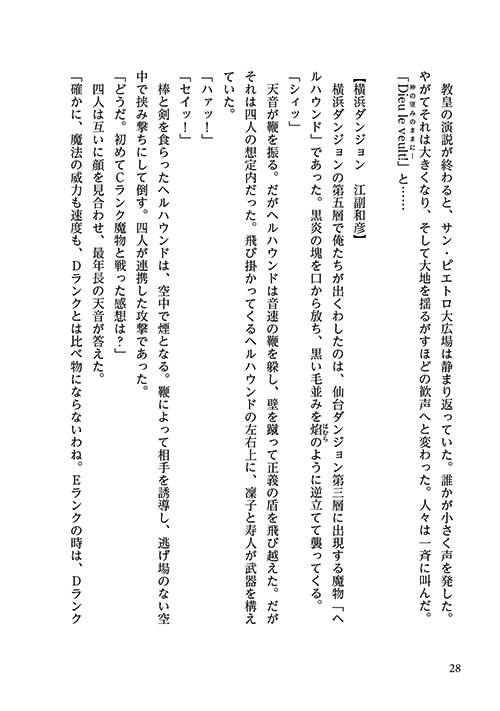 教皇の演説が終わると、サン・ピエトロ大広場は静まり返っていた。誰かが小さく声を発した。やがてそれは大きくなり、そして大地を揺るがすほどの歓声へと変わった。人々は一斉に叫んだ。

「Dieu le veult!（神の望みのままに！）」と……

【横浜ダンジョン　江副和彦】

横浜ダンジョンの第五層で俺たちが出くわしたのは、仙台ダンジョン第三層に出現する魔物「ヘルハウンド」であった。黒炎の塊を口から放ち、黒い毛並みを焔（ほむら）のように逆立てて襲ってくる。

「シィッ」

天音が鞭を振る。だがヘルハウンドは音速の鞭を躱し、壁を蹴って正義の盾を飛び越えた。だがそれは四人の想定内だった。飛び掛かってくるヘルハウンドの左右上に、凜子と寿人が武器を構えていた。

「ハァッ！」

「セイッ！」

棒と剣を食らったヘルハウンドは、空中で煙となる。鞭によって相手を誘導し、逃げ場のない空中で挟み撃ちにして倒す。四人が連携した攻撃であった。

「どうだ。初めてCランク魔物と戦った感想は？」

四人は互いに顔を見合わせ、最年長の天音が答えた。

「確かに、魔法の威力も速度も、Dランクとは比べ物にならないわね。Eランクの時は、Dランク

28